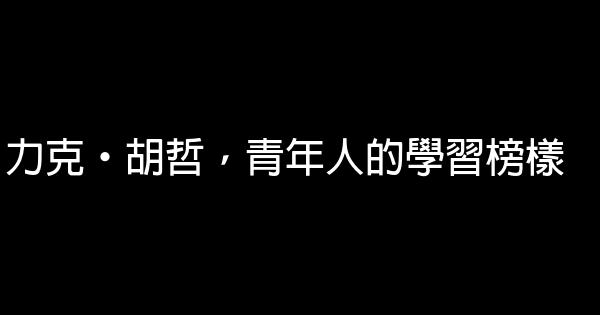 力克・胡哲，青年人的學習榜樣